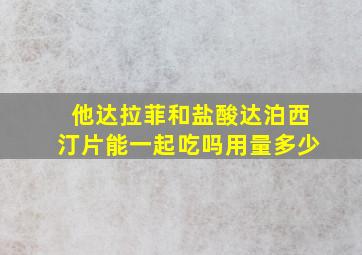 他达拉菲和盐酸达泊西汀片能一起吃吗用量多少